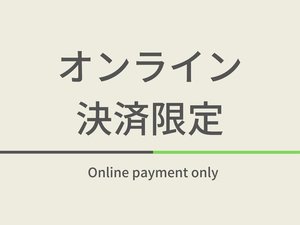 オンライン
決済限定

Online payment only